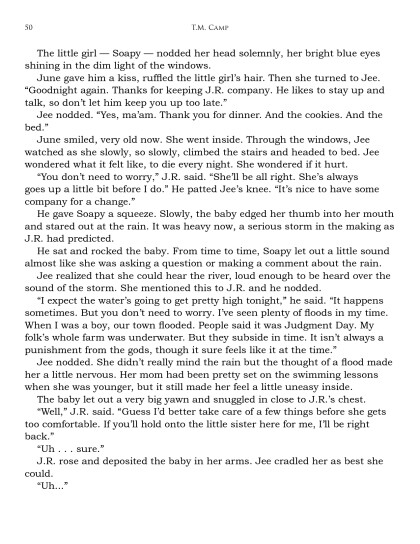 50 T.M. Camp

The little girl — Soapy — nodded her head solemnly, her bright blue eyes shining in the dim light of the windows.

June gave him a kiss, ruffled the little girl's hair. Then she turned to Jee. "Goodnight again. Thanks for keeping J.R. company. He likes to stay up and talk, so don't let him keep you up too late."

Jee nodded. "Yes, ma'am. Thank you for dinner. And the cookies. And the bed."

June smiled, very old now. She went inside. Through the windows, Jee watched as she slowly, so slowly, climbed the stairs and headed to bed. Jee wondered what it felt like, to die every night. She wondered if it hurt.

"You don't need to worry," J.R. said. "She'll be all right. She's always goes up a little bit before I do." He patted Jee's knee. "It's nice to have some company for a change."

He gave Soapy a squeeze. Slowly, the baby edged her thumb into her mouth and stared out at the rain. It was heavy now, a serious storm in the making as J.R. had predicted.

He sat and rocked the baby. From time to time, Soapy let out a little sound almost like she was asking a question or making a comment about the rain.

Jee realized that she could hear the river, loud enough to be heard over the sound of the storm. She mentioned this to J.R. and he nodded.

"I expect the water's going to get pretty high tonight," he said. "It happens sometimes. But you don't need to worry. I've seen plenty of floods in my time. When I was a boy, our town flooded. People said it was Judgment Day. My folk's whole farm was underwater. But they subside in time. It isn't always a punishment from the gods, though it sure feels like it at the time."

Jee nodded. She didn't really mind the rain but the thought of a flood made her a little nervous. Her mom had been pretty set on the swimming lessons when she was younger, but it still made her feel a little uneasy inside.

The baby let out a very big yawn and snuggled in close to J.R.'s chest.

"Well," J.R. said. "Guess I'd better take care of a few things before she gets too comfortable. If you'll hold onto the little sister here for me, I'll be right back."

"Uh . . . sure."

J.R. rose and deposited the baby in her arms. Jee cradled her as best she could.

"Uh..."